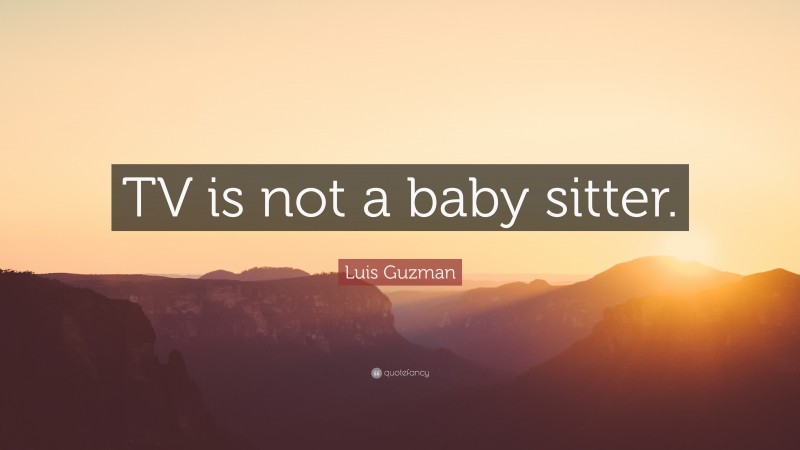 TV is not a baby sitter.

Luis Guzman

quotefancy